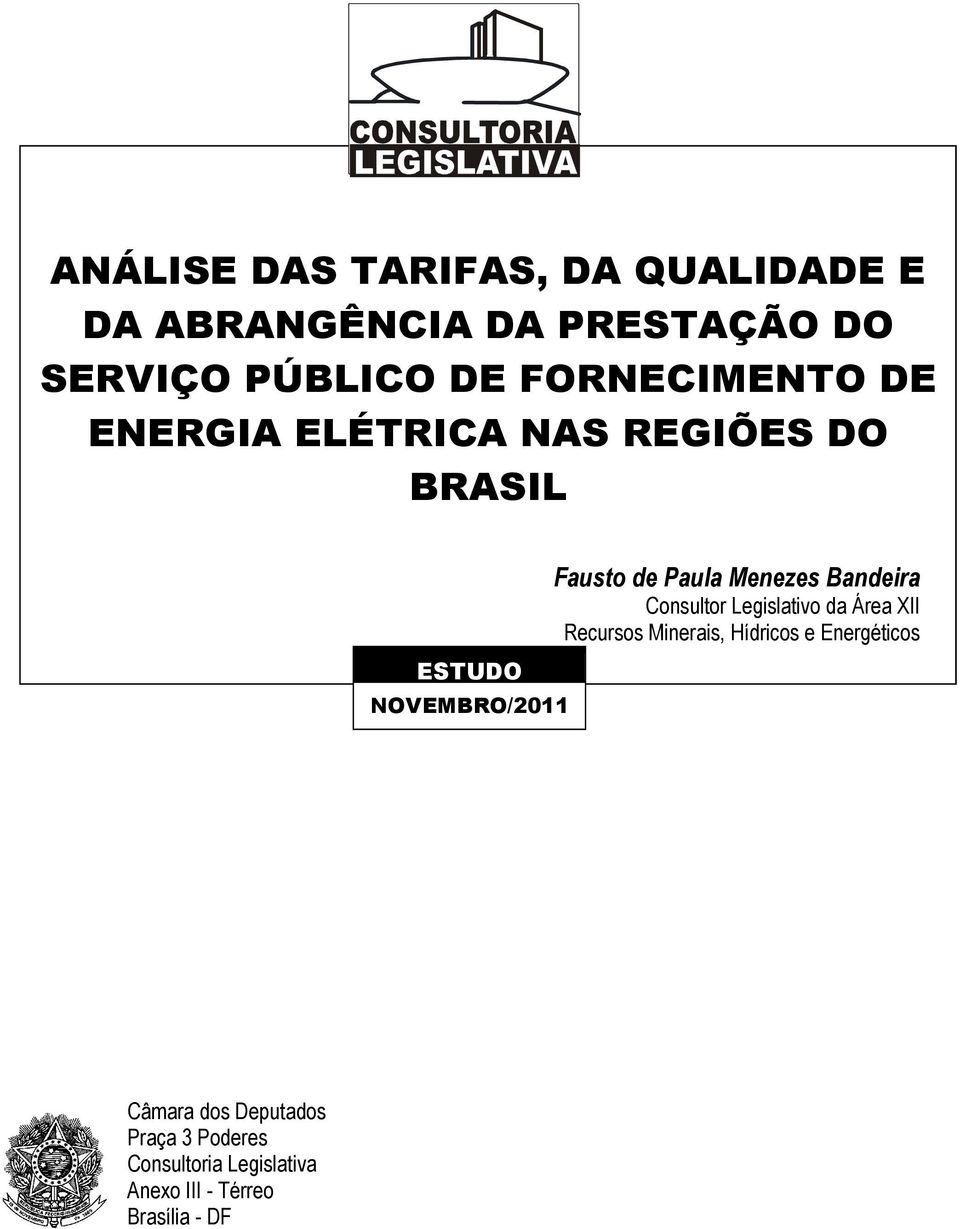 CONSULTORIA
LEGISLATIVA

ANÁLISE DAS TARIFAS, DA QUALIDADE E DA ABRANGÊNCIA DA PRESTAÇÃO DO SERVIÇO PÚBLICO DE FORNECIMENTO DE ENERGIA ELÉTRICA NAS REGIÕES DO BRASIL

Fausto de Paula Menezes Bandeira
Consultor Legislativo da Área XII
Recursos Minerais, Hídricos e Energéticos

ESTUDO
NOVEMBRO/2011

Câmara dos Deputados
Praça 3 Poderes
Consultoria Legislativa
Anexo III - Térreo
Brasília - DF